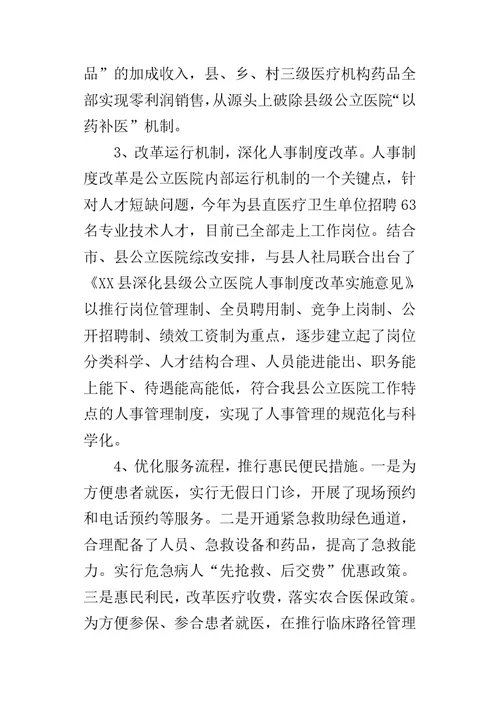 品”的加成收入，县、乡、村三级医疗机构药品全部实现零利润销售，从源头上破除县级公立医院“以药补医”机制。

3、改革运行机制，深化人事制度改革。人事制度改革是公立医院内部运行机制的一个关键点，针对人才短缺问题，今年为县直医疗卫生单位招聘63名专业技术人才，目前已全部走上工作岗位。结合市、县公立医院综改安排，与县人社局联合出台了《XX县深化县级公立医院人事制度改革实施意见》，以推行岗位管理制、全员聘用制、竞争上岗制、公开招聘制、绩效工资制为重点，逐步建立起了岗位分类科学、人才结构合理、人员能进能出、职务能上能下、待遇能高能低，符合我县公立医院工作特点的人事管理制度，实现了人事管理的规范化与科学化。

4、优化服务流程，推行惠民便民措施。一是为方便患者就医，实行无假日门诊，开展了现场预约和电话预约等服务。二是开通紧急救助绿色通道，合理配备了人员、急救设备和药品，提高了急救能力。实行危急病人“先抢救、后交费”优惠政策。三是惠民利民，改革医疗收费，落实农合医保政策。为方便参保、参合患者就医，在推行临床路径管理